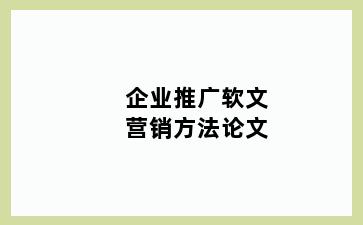 企业推广软文
营销方法论文